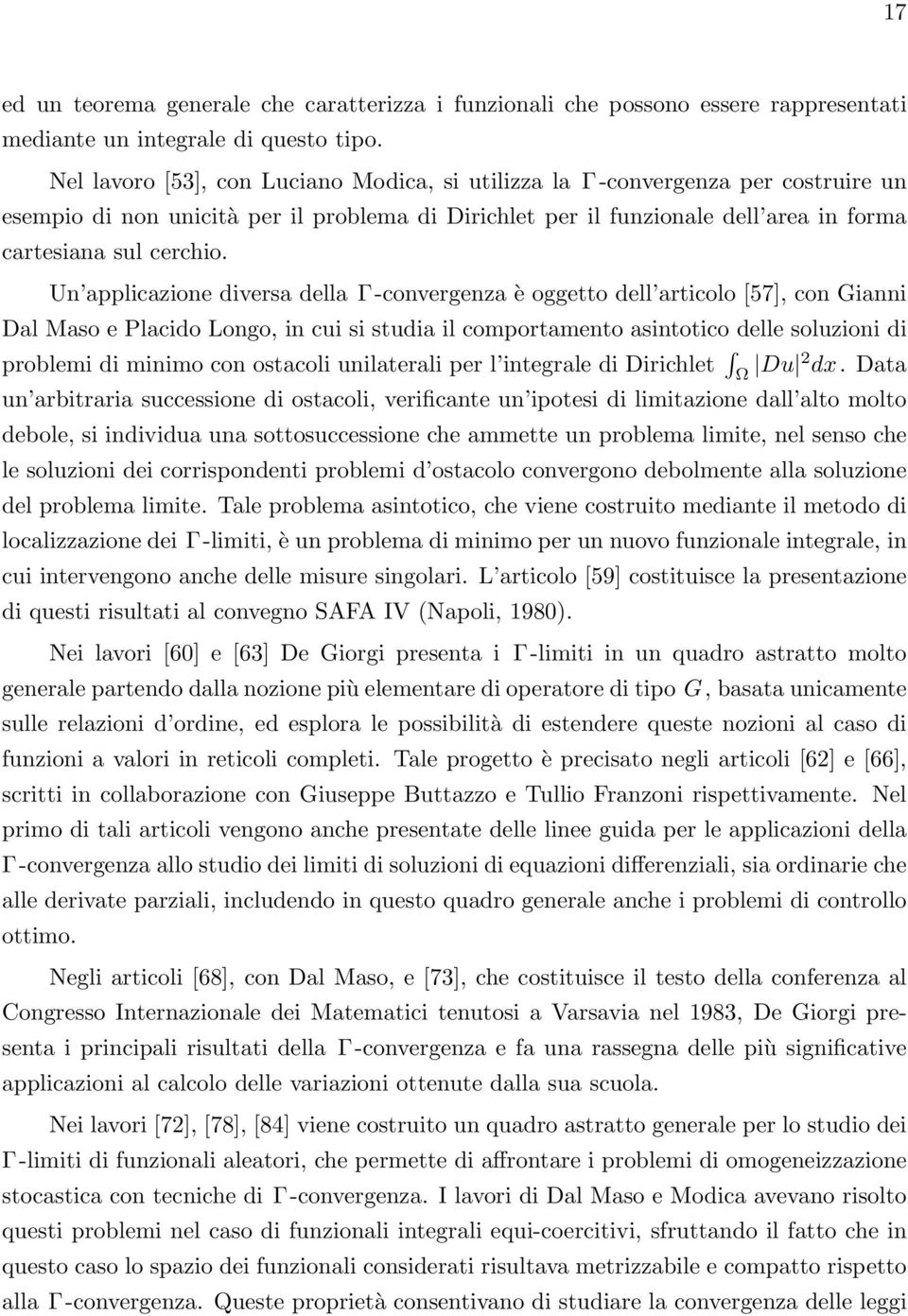 17

ed un teorema generale che caratterizza i funzionali che possono essere rappresentati mediante un integrale di questo tipo.

Nel lavoro [53], con Luciano Modica, si utilizza la $\Gamma$-convergenza per costruire un esempio di non unicità per il problema di Dirichlet per il funzionale dell'area in forma cartesiana sul cerchio.

Un'applicazione diversa della $\Gamma$-convergenza è oggetto dell'articolo [57], con Gianni Dal Maso e Placido Longo, in cui si studia il comportamento asintotico delle soluzioni di problemi di minimo con ostacoli unilaterali per l'integrale di Dirichlet $\int_\Omega |Du|^2 dx$. Data un'arbitraria successione di ostacoli, verificante un'ipotesi di limitazione dall'alto molto debole, si individua una sottosuccessione che ammette un problema limite, nel senso che le soluzioni dei corrispondenti problemi d'ostacolo convergono debolmente alla soluzione del problema limite. Tale problema asintotico, che viene costruito mediante il metodo di localizzazione dei $\Gamma$-limiti, è un problema di minimo per un nuovo funzionale integrale, in cui intervengono anche delle misure singolari. L'articolo [59] costituisce la presentazione di questi risultati al convegno SAFA IV (Napoli, 1980).

Nei lavori [60] e [63] De Giorgi presenta i $\Gamma$-limiti in un quadro astratto molto generale partendo dalla nozione più elementare di operatore di tipo $G$, basata unicamente sulle relazioni d'ordine, ed esplora le possibilità di estendere queste nozioni al caso di funzioni a valori in reticoli completi. Tale progetto è precisato negli articoli [62] e [66], scritti in collaborazione con Giuseppe Buttazzo e Tullio Franzoni rispettivamente. Nel primo di tali articoli vengono anche presentate delle linee guida per le applicazioni della $\Gamma$-convergenza allo studio dei limiti di soluzioni di equazioni differenziali, sia ordinarie che alle derivate parziali, includendo in questo quadro generale anche i problemi di controllo ottimo.

Negli articoli [68], con Dal Maso, e [73], che costituisce il testo della conferenza al Congresso Internazionale dei Matematici tenutosi a Varsavia nel 1983, De Giorgi presenta i principali risultati della $\Gamma$-convergenza e fa una rassegna delle più significative applicazioni al calcolo delle variazioni ottenute dalla sua scuola.

Nei lavori [72], [78], [84] viene costruito un quadro astratto generale per lo studio dei $\Gamma$-limiti di funzionali aleatori, che permette di affrontare i problemi di omogeneizzazione stocastica con tecniche di $\Gamma$-convergenza. I lavori di Dal Maso e Modica avevano risolto questi problemi nel caso di funzionali integrali equi-coercitivi, sfruttando il fatto che in questo caso lo spazio dei funzionali considerati risultava metrizzabile e compatto rispetto alla $\Gamma$-convergenza. Queste proprietà consentivano di studiare la convergenza delle leggi